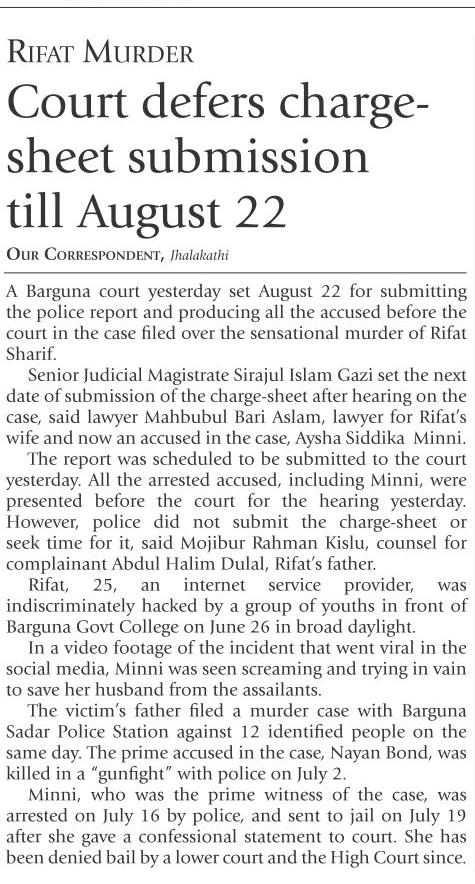 RIFAT MURDER

Court defers charge-sheet submission till August 22

OUR CORRESPONDENT, Jhalakathi

A Barguna court yesterday set August 22 for submitting the police report and producing all the accused before the court in the case filed over the sensational murder of Rifat Sharif.

Senior Judicial Magistrate Sirajul Islam Gazi set the next date of submission of the charge-sheet after hearing on the case, said lawyer Mahbubul Bari Aslam, lawyer for Rifat's wife and now an accused in the case, Aysha Siddika Minni.

The report was scheduled to be submitted to the court yesterday. All the arrested accused, including Minni, were presented before the court for the hearing yesterday. However, police did not submit the charge-sheet or seek time for it, said Mojibur Rahman Kislu, counsel for complainant Abdul Halim Dulal, Rifat's father.

Rifat, 25, an internet service provider, was indiscriminately hacked by a group of youths in front of Barguna Govt College on June 26 in broad daylight.

In a video footage of the incident that went viral in the social media, Minni was seen screaming and trying in vain to save her husband from the assailants.

The victim's father filed a murder case with Barguna Sadar Police Station against 12 identified people on the same day. The prime accused in the case, Nayan Bond, was killed in a "gunfight" with police on July 2.

Minni, who was the prime witness of the case, was arrested on July 16 by police, and sent to jail on July 19 after she gave a confessional statement to court. She has been denied bail by a lower court and the High Court since.